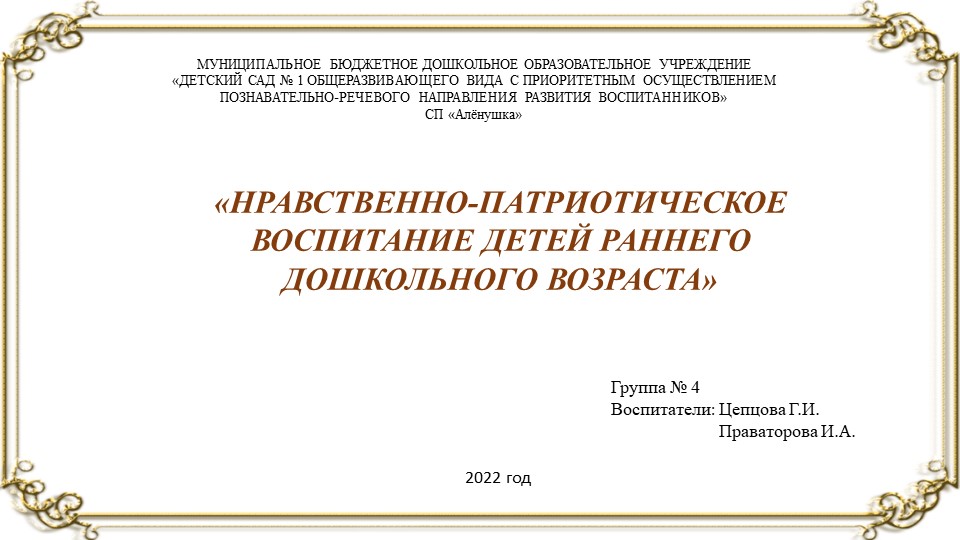 МУНИЦИПАЛЬНОЕ БЮДЖЕТНОЕ ДОШКОЛЬНОЕ ОБРАЗОВАТЕЛЬНОЕ УЧРЕЖДЕНИЕ
«ДЕТСКИЙ САД № 1 ОБЩЕРАЗВИВАЮЩЕГО ВИДА С ПРИОРИТЕТНЫМ ОСУЩЕСТВЛЕНИЕМ ПОЗНАВАТЕЛЬНО-РЕЧЕВОГО НАПРАВЛЕНИЯ РАЗВИТИЯ ВОСПИТАННИКОВ»
СП «Алёнушка»

«НРАВСТВЕННО-ПАТРИОТИЧЕСКОЕ ВОСПИТАНИЕ ДЕТЕЙ РАННЕГО ДОШКОЛЬНОГО ВОЗРАСТА»

Группа № 4
Воспитатели: Цепцова Г.И.
Праваторова И.А.

2022 год